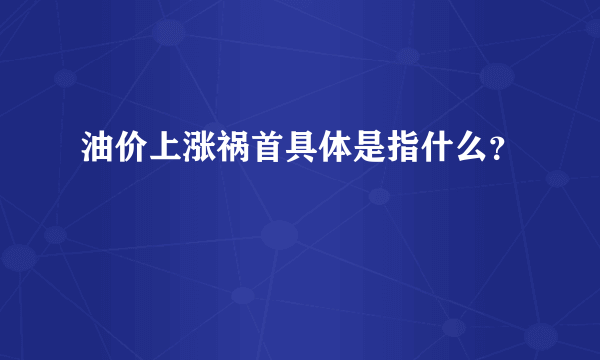 油价上涨祸首具体是指什么?